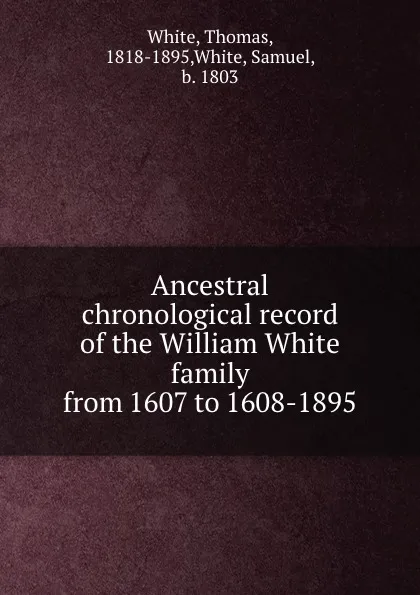 White, Thomas, 1818-1895,White, Samuel, b. 1803

Ancestral chronological record of the William White family from 1607 to 1608-1895